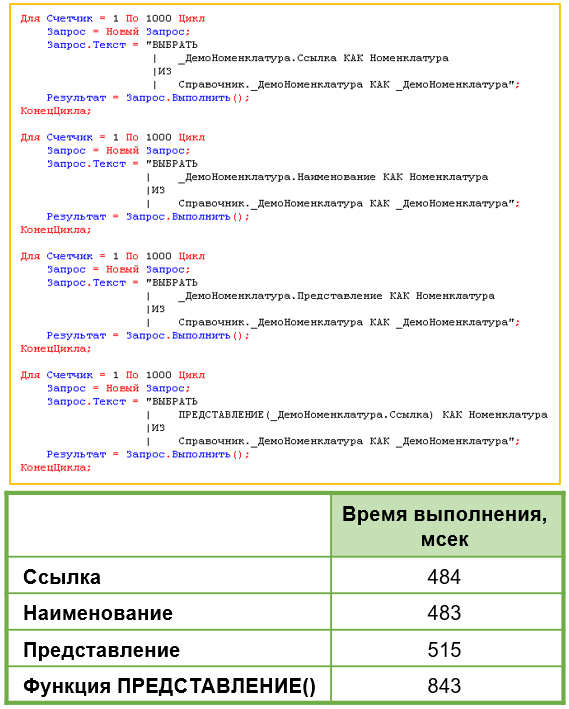 Для Счетчик = 1 По 1000 Цикл
    Запрос = Новый Запрос;
    Запрос.Текст = "ВЫБРАТЬ
                   |    _ДемоНоменклатура.Ссылка КАК Номенклатура
                   |ИЗ
                   |    Справочник._ДемоНоменклатура КАК _ДемоНоменклатура";
    Результат = Запрос.Выполнить();
КонецЦикла;

Для Счетчик = 1 По 1000 Цикл
    Запрос = Новый Запрос;
    Запрос.Текст = "ВЫБРАТЬ
                   |    _ДемоНоменклатура.Наименование КАК Номенклатура
                   |ИЗ
                   |    Справочник._ДемоНоменклатура КАК _ДемоНоменклатура";
    Результат = Запрос.Выполнить();
КонецЦикла;

Для Счетчик = 1 По 1000 Цикл
    Запрос = Новый Запрос;
    Запрос.Текст = "ВЫБРАТЬ
                   |    _ДемоНоменклатура.Представление КАК Номенклатура
                   |ИЗ
                   |    Справочник._ДемоНоменклатура КАК _ДемоНоменклатура";
    Результат = Запрос.Выполнить();
КонецЦикла;

Для Счетчик = 1 По 1000 Цикл
    Запрос = Новый Запрос;
    Запрос.Текст = "ВЫБРАТЬ
                   |    ПРЕДСТАВЛЕНИЕ(_ДемоНоменклатура.Ссылка) КАК Номенклатура
                   |ИЗ
                   |    Справочник._ДемоНоменклатура КАК _ДемоНоменклатура";
    Результат = Запрос.Выполнить();
КонецЦикла;

| | Время выполнения, мсек |
|---|---|
| Ссылка | 484 |
| Наименование | 483 |
| Представление | 515 |
| Функция ПРЕДСТАВЛЕНИЕ() | 843 |